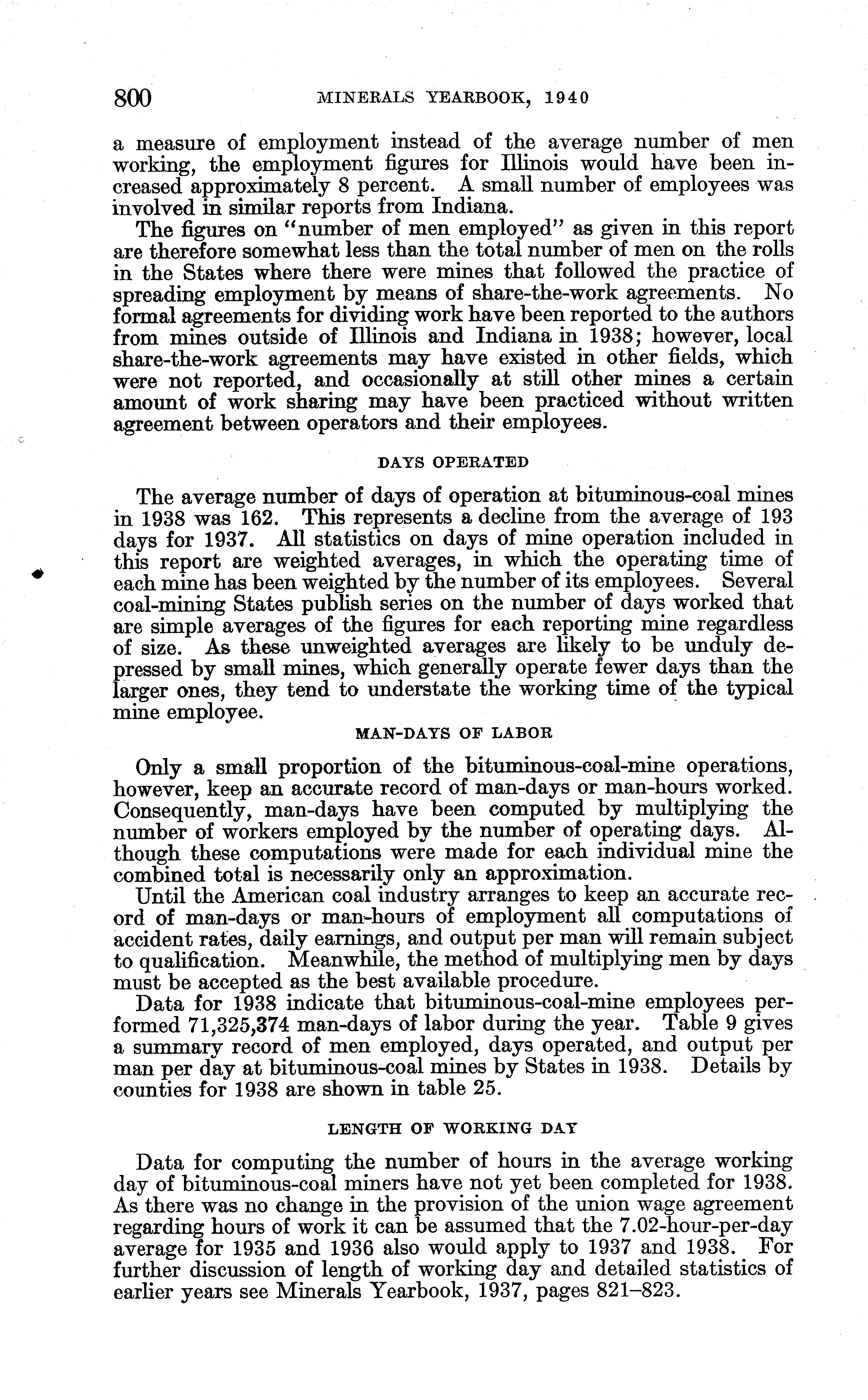 800 MINERALS YEARBOOK, 1940

a measure of employment instead of the average number of men working, the employment figures for Illinois would have been increased approximately 8 percent. A small number of employees was involved in similar reports from Indiana.

The figures on "number of men employed" as given in this report are therefore somewhat less than the total number of men on the rolls in the States where there were mines that followed the practice of spreading employment by means of share-the-work agreements. No formal agreements for dividing work have been reported to the authors from mines outside of Illinois and Indiana in 1938; however, local share-the-work agreements may have existed in other fields, which were not reported, and occasionally at still other mines a certain amount of work sharing may have been practiced without written agreement between operators and their employees.

DAYS OPERATED

The average number of days of operation at bituminous-coal mines in 1938 was 162. This represents a decline from the average of 193 days for 1937. All statistics on days of mine operation included in this report are weighted averages, in which the operating time of each mine has been weighted by the number of its employees. Several coal-mining States publish series on the number of days worked that are simple averages of the figures for each reporting mine regardless of size. As these unweighted averages are likely to be unduly depressed by small mines, which generally operate fewer days than the larger ones, they tend to understate the working time of the typical mine employee.

MAN-DAYS OF LABOR

Only a small proportion of the bituminous-coal-mine operations, however, keep an accurate record of man-days or man-hours worked. Consequently, man-days have been computed by multiplying the number of workers employed by the number of operating days. Although these computations were made for each individual mine the combined total is necessarily only an approximation.

Until the American coal industry arranges to keep an accurate record of man-days or man-hours of employment all computations of accident rates, daily earnings, and output per man will remain subject to qualification. Meanwhile, the method of multiplying men by days must be accepted as the best available procedure.

Data for 1938 indicate that bituminous-coal-mine employees performed 71,325,374 man-days of labor during the year. Table 9 gives a summary record of men employed, days operated, and output per man per day at bituminous-coal mines by States in 1938. Details by counties for 1938 are shown in table 25.

LENGTH OF WORKING DAY

Data for computing the number of hours in the average working day of bituminous-coal miners have not yet been completed for 1938. As there was no change in the provision of the union wage agreement regarding hours of work it can be assumed that the 7.02-hour-per-day average for 1935 and 1936 also would apply to 1937 and 1938. For further discussion of length of working day and detailed statistics of earlier years see Minerals Yearbook, 1937, pages 821–823.